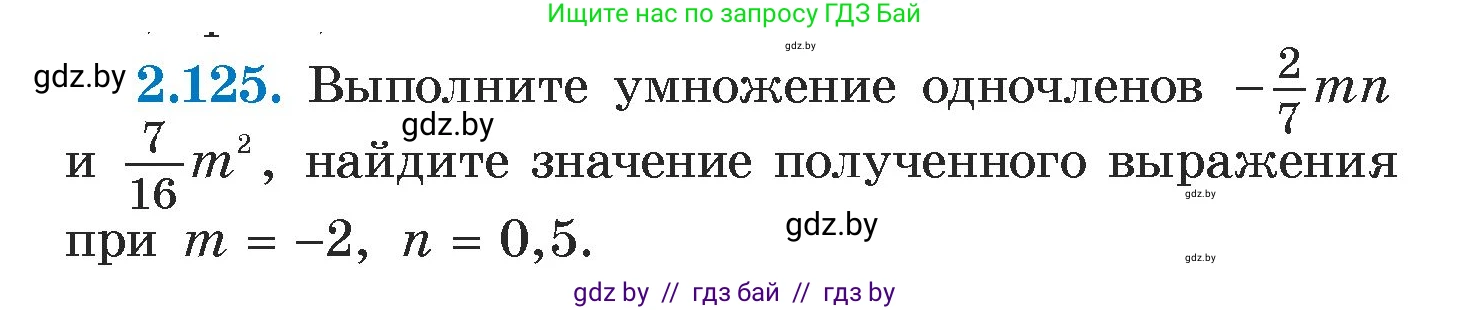 Ищите нас по запросу ГДЗ Бай

gdz.by

gdz.by **2.125.** Выполните умножение одночленов $-\frac{2}{7}mn$ и $\frac{7}{16}m^2$, найдите значение полученного выражения при $m = -2$, $n = 0,5$.

gdz.by

gdz.by

gdz.by

gdz.by

gdz by // гдз бай // гдз by